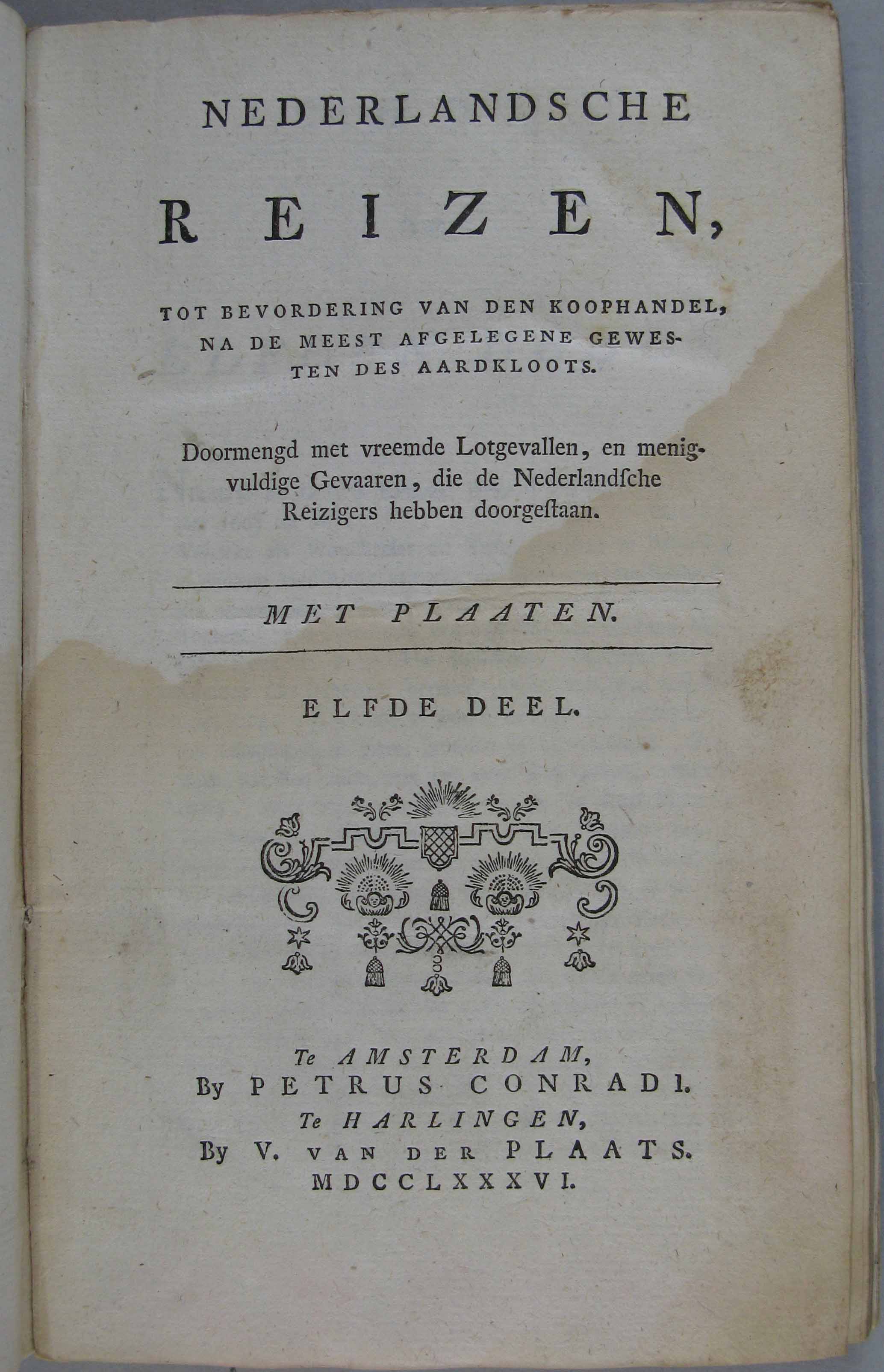 NEDERLANDSCHE

REIZEN,

TOT BEVORDERING VAN DEN KOOPHANDEL, NA DE MEEST AFGELEGENE GEWESTEN DES AARDKLOOTS.

Doormengd met vreemde Lotgevallen, en menigvuldige Gevaaren, die de Nederlandſche Reizigers hebben doorgeſtaan.

MET PLAATEN.

ELFDE DEEL.

Te AMSTERDAM,
By PETRUS CONRADI.
Te HARLINGEN,
By V. VAN DER PLAATS.
MDCCLXXXVI.